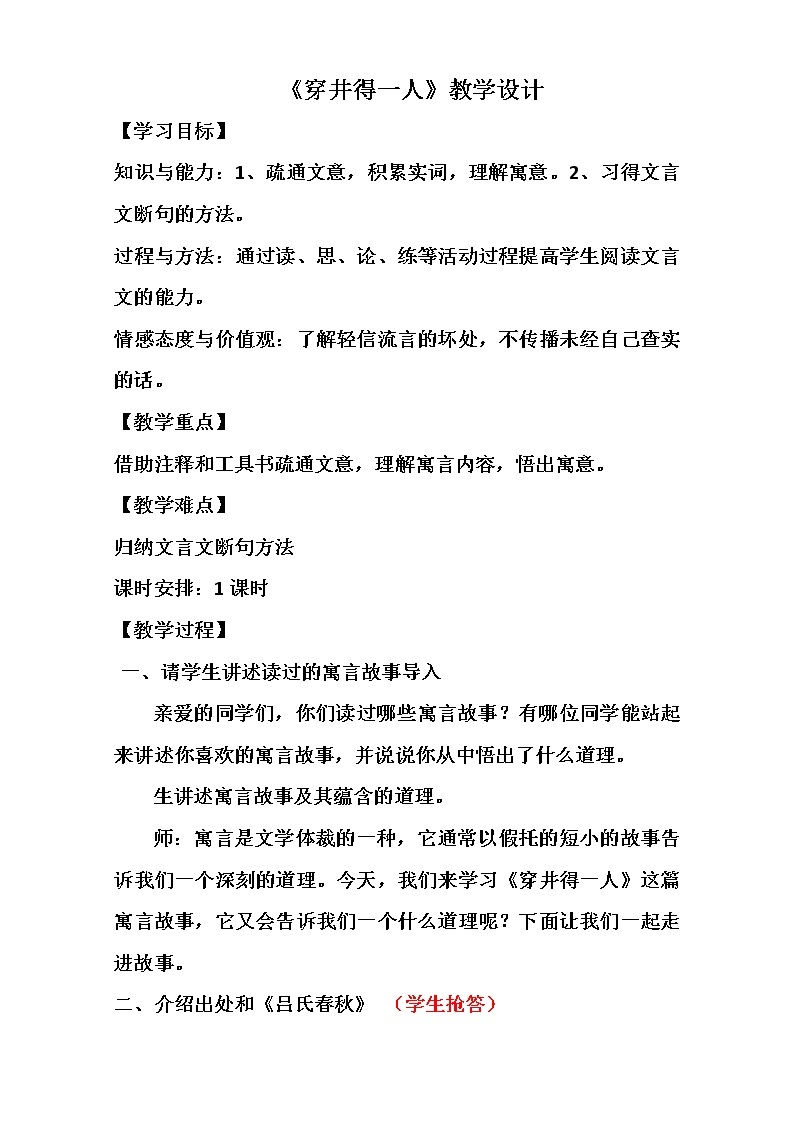 《穿井得一人》教学设计

【学习目标】

知识与能力：1、疏通文意，积累实词，理解寓意。2、习得文言文断句的方法。

过程与方法：通过读、思、论、练等活动过程提高学生阅读文言文的能力。

情感态度与价值观：了解轻信流言的坏处，不传播未经自己查实的话。

【教学重点】

借助注释和工具书疏通文意，理解寓言内容，悟出寓意。

【教学难点】

归纳文言文断句方法

课时安排：1课时

【教学过程】

一、请学生讲述读过的寓言故事导入

亲爱的同学们，你们读过哪些寓言故事？有哪位同学能站起来讲述你喜欢的寓言故事，并说说你从中悟出了什么道理。

生讲述寓言故事及其蕴含的道理。

师：寓言是文学体裁的一种，它通常以假托的短小的故事告诉我们一个深刻的道理。今天，我们来学习《穿井得一人》这篇寓言故事，它又会告诉我们一个什么道理呢？下面让我们一起走进故事。

二、介绍出处和《吕氏春秋》 （学生抢答）